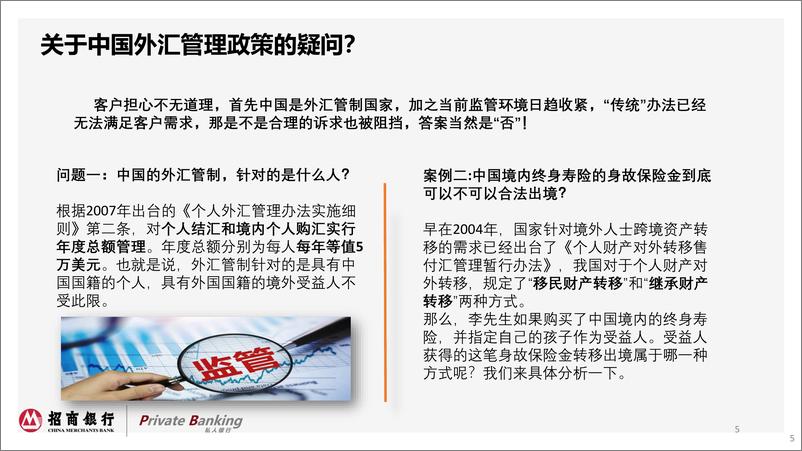 关于中国外汇管理政策的疑问？

客户担心不无道理，首先中国是外汇管制国家，加之当前监管环境日趋收紧，“传统”办法已经无法满足客户需求，那是不是合理的诉求也被阻挡，答案当然是“否”！

问题一：中国的外汇管制，针对的是什么人？

根据2007年出台的《个人外汇管理办法实施细则》第二条，对个人结汇和境内个人购汇实行年度总额管理。年度总额分别为每人每年等值5万美元。也就是说，外汇管制针对的是具有中国国籍的个人，具有外国国籍的境外受益人不受此限。

监管

案例二:中国境内终身寿险的身故保险金到底可以不可以合法出境？

早在2004年，国家针对境外人士跨境资产转移的需求已经出台了《个人财产对外转移售付汇管理暂行办法》，我国对于个人财产对外转移，规定了“移民财产转移”和“继承财产转移”两种方式。
那么，李先生如果购买了中国境内的终身寿险，并指定自己的孩子作为受益人。受益人获得的这笔身故保险金转移出境属于哪一种方式呢？我们来具体分析一下。

招商银行 CHINA MERCHANTS BANK Private Banking 私人银行

5

5